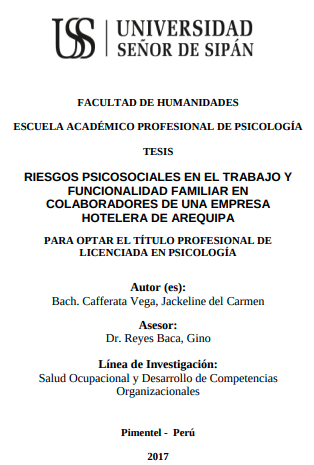 USS | UNIVERSIDAD SEÑOR DE SIPÁN

FACULTAD DE HUMANIDADES

ESCUELA ACADÉMICO PROFESIONAL DE PSICOLOGÍA

TESIS

RIESGOS PSICOSOCIALES EN EL TRABAJO Y FUNCIONALIDAD FAMILIAR EN COLABORADORES DE UNA EMPRESA HOTELERA DE AREQUIPA

PARA OPTAR EL TÍTULO PROFESIONAL DE LICENCIADA EN PSICOLOGÍA

Autor (es):
Bach. Cafferata Vega, Jackeline del Carmen

Asesor:
Dr. Reyes Baca, Gino

Línea de Investigación:
Salud Ocupacional y Desarrollo de Competencias Organizacionales

Pimentel - Perú

2017